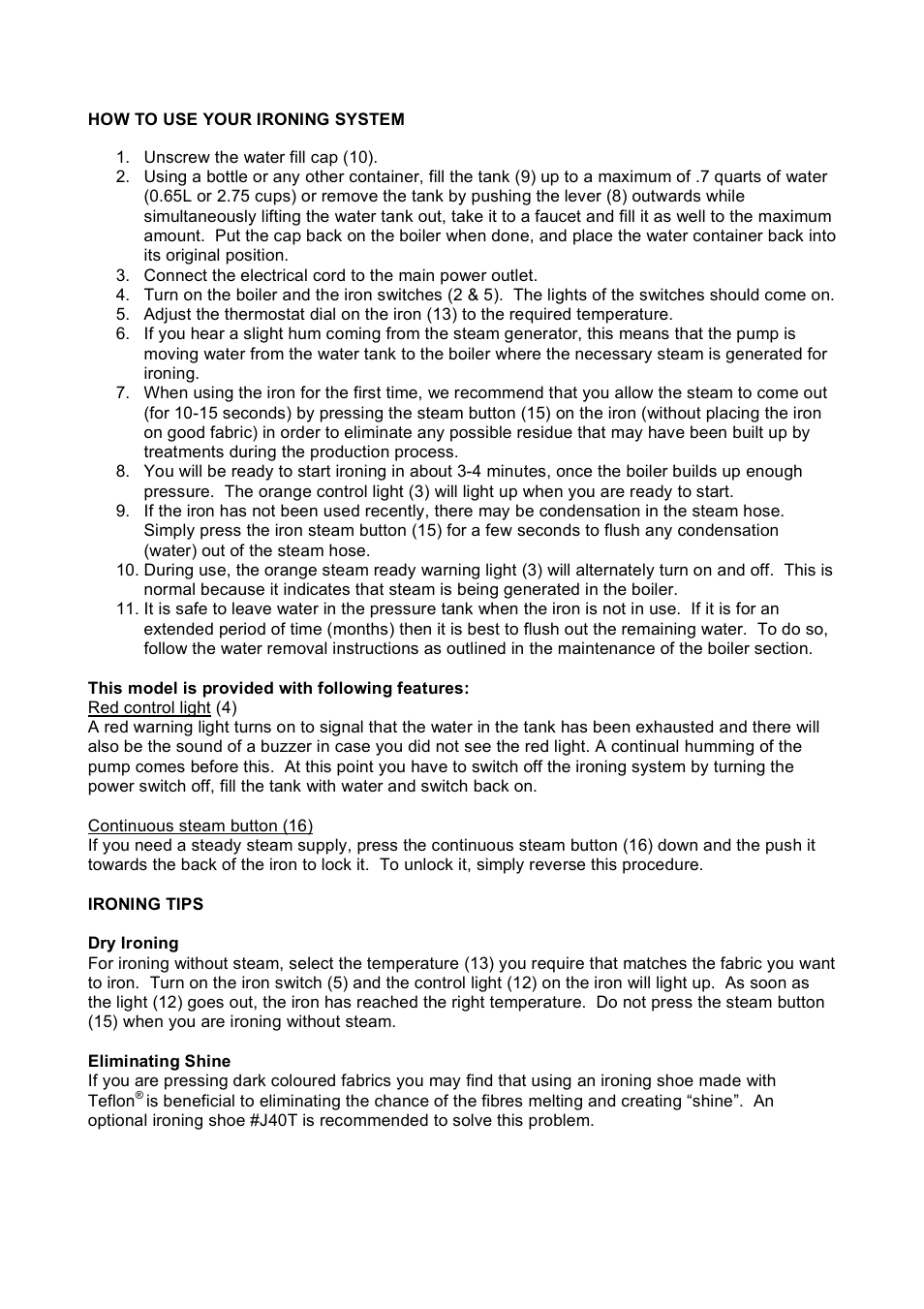 HOW TO USE YOUR IRONING SYSTEM

1. Unscrew the water fill cap (10).
2. Using a bottle or any other container, fill the tank (9) up to a maximum of .7 quarts of water (0.65L or 2.75 cups) or remove the tank by pushing the lever (8) outwards while simultaneously lifting the water tank out, take it to a faucet and fill it as well to the maximum amount. Put the cap back on the boiler when done, and place the water container back into its original position.
3. Connect the electrical cord to the main power outlet.
4. Turn on the boiler and the iron switches (2 & 5). The lights of the switches should come on.
5. Adjust the thermostat dial on the iron (13) to the required temperature.
6. If you hear a slight hum coming from the steam generator, this means that the pump is moving water from the water tank to the boiler where the necessary steam is generated for ironing.
7. When using the iron for the first time, we recommend that you allow the steam to come out (for 10-15 seconds) by pressing the steam button (15) on the iron (without placing the iron on good fabric) in order to eliminate any possible residue that may have been built up by treatments during the production process.
8. You will be ready to start ironing in about 3-4 minutes, once the boiler builds up enough pressure. The orange control light (3) will light up when you are ready to start.
9. If the iron has not been used recently, there may be condensation in the steam hose. Simply press the iron steam button (15) for a few seconds to flush any condensation (water) out of the steam hose.
10. During use, the orange steam ready warning light (3) will alternately turn on and off. This is normal because it indicates that steam is being generated in the boiler.
11. It is safe to leave water in the pressure tank when the iron is not in use. If it is for an extended period of time (months) then it is best to flush out the remaining water. To do so, follow the water removal instructions as outlined in the maintenance of the boiler section.

This model is provided with following features:
Red control light (4)
A red warning light turns on to signal that the water in the tank has been exhausted and there will also be the sound of a buzzer in case you did not see the red light. A continual humming of the pump comes before this. At this point you have to switch off the ironing system by turning the power switch off, fill the tank with water and switch back on.

Continuous steam button (16)
If you need a steady steam supply, press the continuous steam button (16) down and the push it towards the back of the iron to lock it. To unlock it, simply reverse this procedure.

IRONING TIPS

Dry Ironing
For ironing without steam, select the temperature (13) you require that matches the fabric you want to iron. Turn on the iron switch (5) and the control light (12) on the iron will light up. As soon as the light (12) goes out, the iron has reached the right temperature. Do not press the steam button (15) when you are ironing without steam.

Eliminating Shine
If you are pressing dark coloured fabrics you may find that using an ironing shoe made with Teflon® is beneficial to eliminating the chance of the fibres melting and creating “shine”. An optional ironing shoe #J40T is recommended to solve this problem.